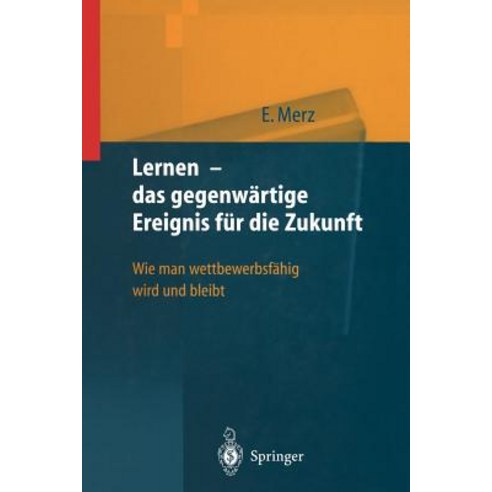 E. Merz

Lernen – das gegenwärtige Ereignis für die Zukunft

Wie man wettbewerbsfähig wird und bleibt

Springer